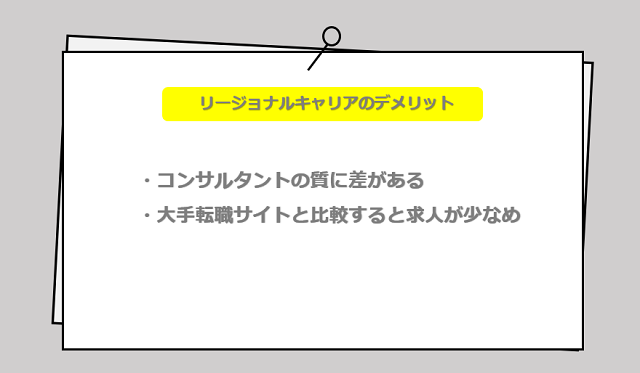 リージョナルキャリアのデメリット

・コンサルタントの質に差がある
・大手転職サイトと比較すると求人が少なめ